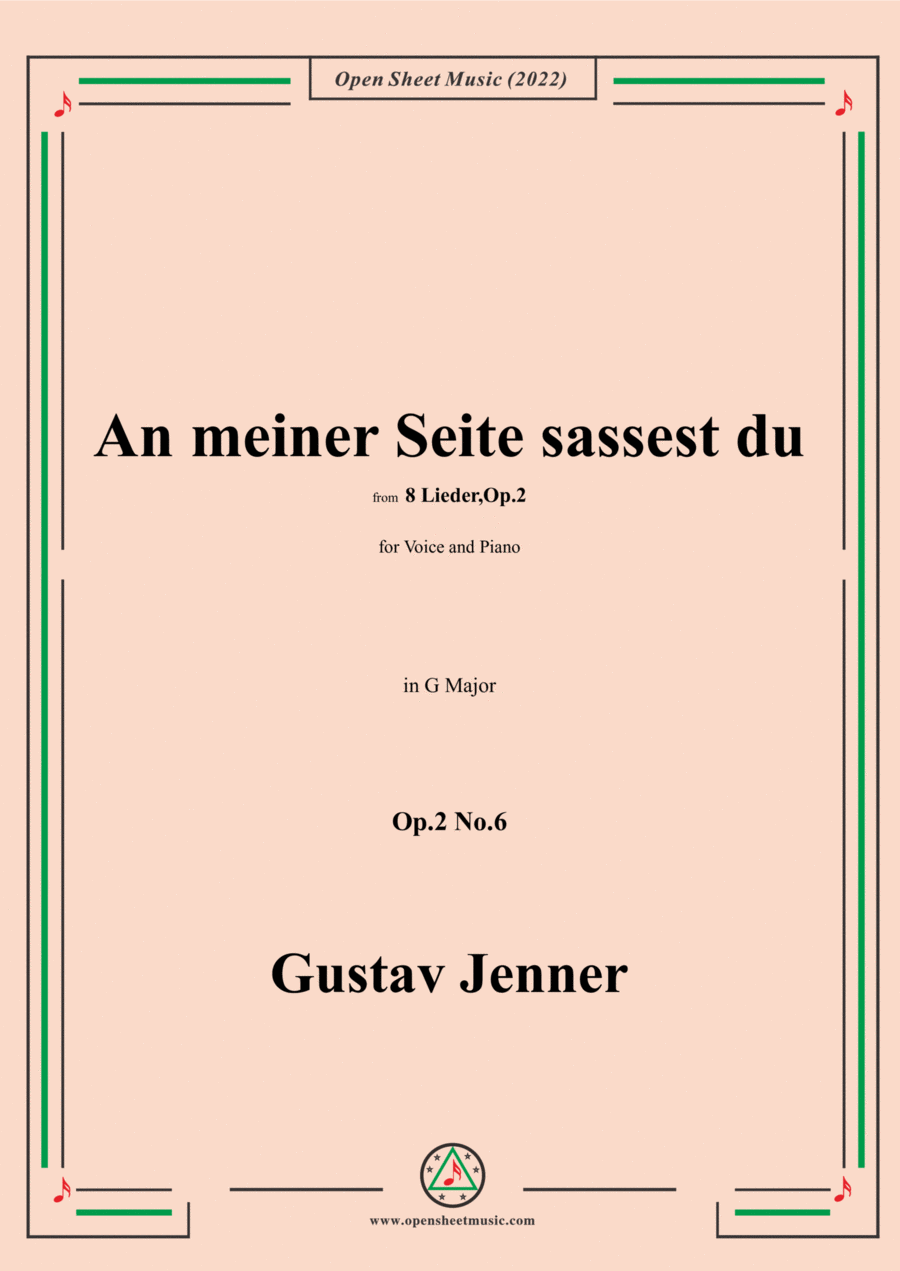 Open Sheet Music (2022)

An meiner Seite sassest du

from 8 Lieder,Op.2

for Voice and Piano

in G Major

Op.2 No.6

Gustav Jenner

www.opensheetmusic.com